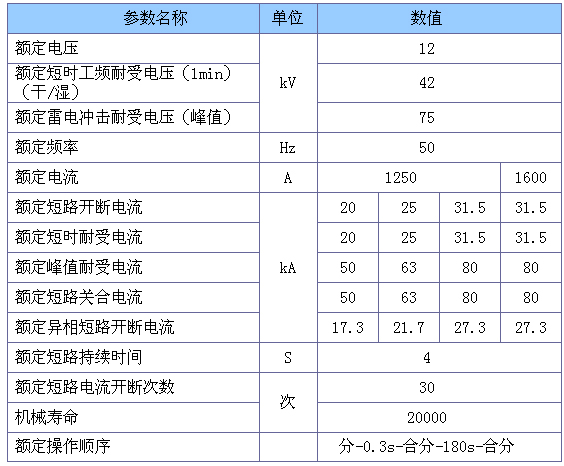 | 参数名称 | 单位 | 数值 | | | |
|---|---|---|---|---|---|
| 额定电压 | kV | 12 | | | |
| 额定短时工频耐受电压（1min）（干/湿） | kV | 42 | | | |
| 额定雷电冲击耐受电压（峰值） | kV | 75 | | | |
| 额定频率 | Hz | 50 | | | |
| 额定电流 | A | 1250 | | | 1600 |
| 额定短路开断电流 | kA | 20 | 25 | 31.5 | 31.5 |
| 额定短时耐受电流 | kA | 20 | 25 | 31.5 | 31.5 |
| 额定峰值耐受电流 | kA | 50 | 63 | 80 | 80 |
| 额定短路关合电流 | kA | 50 | 63 | 80 | 80 |
| 额定异相短路开断电流 | kA | 17.3 | 21.7 | 27.3 | 27.3 |
| 额定短路持续时间 | S | 4 | | | |
| 额定短路电流开断次数 | 次 | 30 | | | |
| 机械寿命 | 次 | 20000 | | | |
| 额定操作顺序 | | 分-0.3s-合分-180s-合分 | | | |